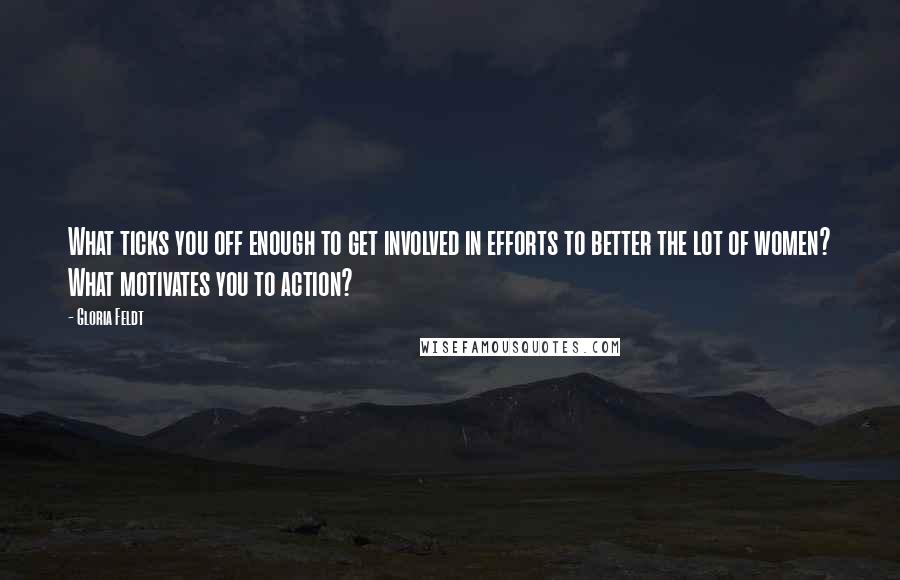 What ticks you off enough to get involved in efforts to better the lot of women? What motivates you to action?

- Gloria Feldt

WISEFAMOUSQUOTES.COM